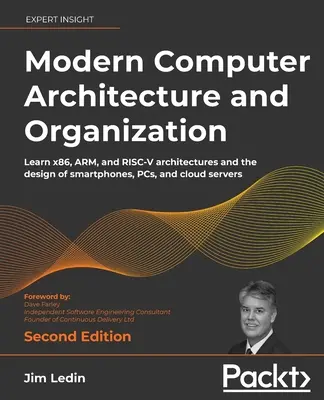 EXPERT INSIGHT

Modern Computer Architecture and Organization

Learn x86, ARM, and RISC-V architectures and the design of smartphones, PCs, and cloud servers

Foreword by:
Dave Farley
Independent Software Engineering Consultant
Founder of Continuous Delivery Ltd

Second Edition

Jim Ledin

Packt>